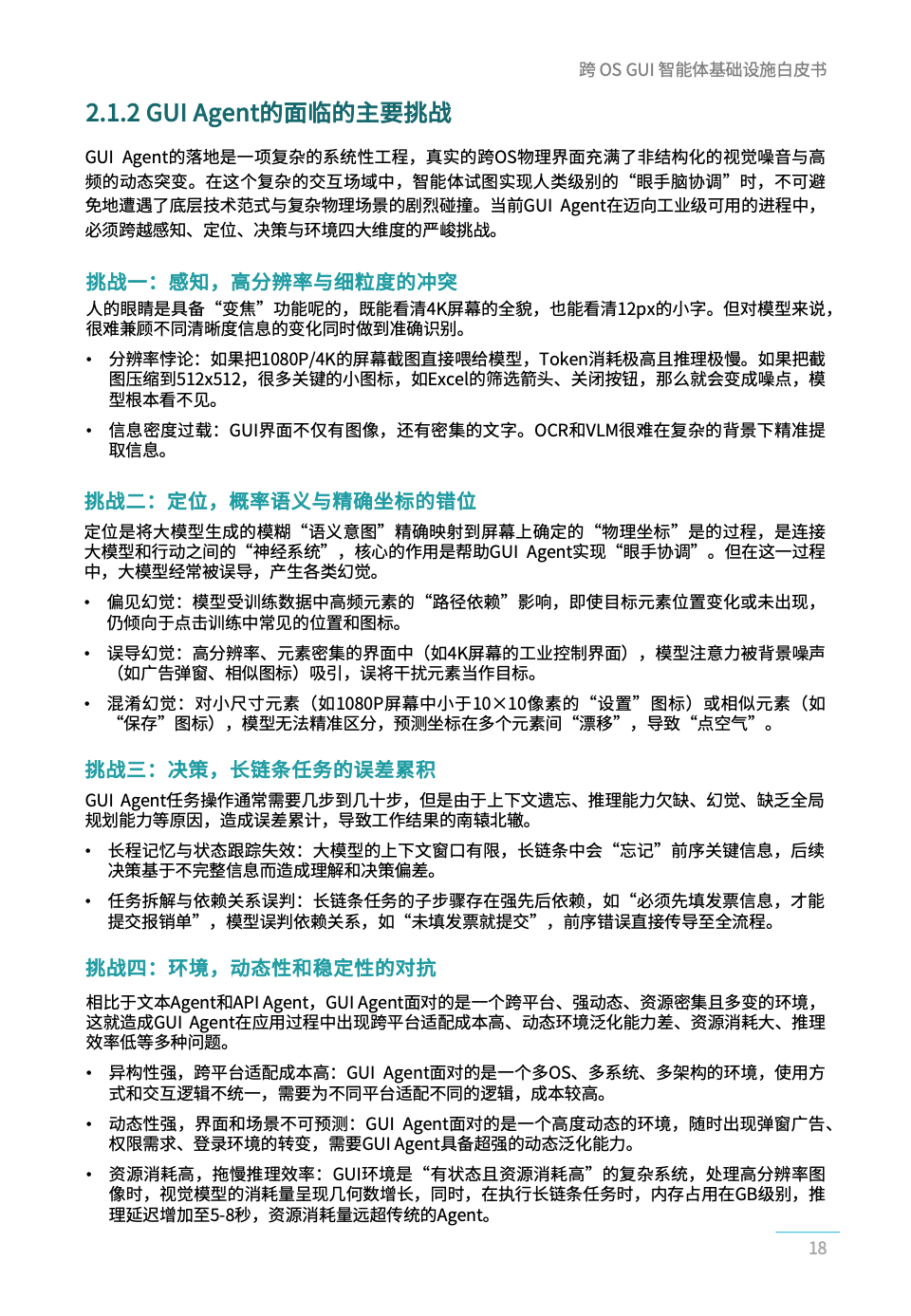 跨 OS GUI 智能体基础设施白皮书

2.1.2 GUI Agent的面临的主要挑战

GUI Agent的落地是一项复杂的系统性工程，真实的跨OS物理界面充满了非结构化的视觉噪音与高频的动态突变。在这个复杂的交互场域中，智能体试图实现人类级别的“眼手脑协调”时，不可避免地遭遇了底层技术范式与复杂物理场景的剧烈碰撞。当前GUI Agent在迈向工业级可用的进程中，必须跨越感知、定位、决策与环境四大维度的严峻挑战。

挑战一：感知，高分辨率与细粒度的冲突

人的眼睛是具备“变焦”功能呢的，既能看清4K屏幕的全貌，也能看清12px的小字。但对模型来说，很难兼顾不同清晰度信息的变化同时做到准确识别。

• 分辨率悖论：如果把1080P/4K的屏幕截图直接喂给模型，Token消耗极高且推理极慢。如果把截图压缩到512x512，很多关键的小图标，如Excel的筛选箭头、关闭按钮，那么就会变成噪点，模型根本看不见。

• 信息密度过载：GUI界面不仅有图像，还有密集的文字。OCR和VLM很难在复杂的背景下精准提取信息。

挑战二：定位，概率语义与精确坐标的错位

定位是将大模型生成的模糊“语义意图”精确映射到屏幕上确定的“物理坐标”是的过程，是连接大模型和行动之间的“神经系统”，核心的作用是帮助GUI Agent实现“眼手协调”。但在这一过程中，大模型经常被误导，产生各类幻觉。

• 偏见幻觉：模型受训练数据中高频元素的“路径依赖”影响，即使目标元素位置变化或未出现，仍倾向于点击训练中常见的位置和图标。

• 误导幻觉：高分辨率、元素密集的界面中（如4K屏幕的工业控制界面），模型注意力被背景噪声（如广告弹窗、相似图标）吸引，误将干扰元素当作目标。

• 混淆幻觉：对小尺寸元素（如1080P屏幕中小于10×10像素的“设置”图标）或相似元素（如“保存”图标），模型无法精准区分，预测坐标在多个元素间“漂移”，导致“点空气”。

挑战三：决策，长链条任务的误差累积

GUI Agent任务操作通常需要几步到几十步，但是由于上下文遗忘、推理能力欠缺、幻觉、缺乏全局规划能力等原因，造成误差累计，导致工作结果的南辕北辙。

• 长程记忆与状态跟踪失效：大模型的上下文窗口有限，长链条中会“忘记”前序关键信息，后续决策基于不完整信息而造成理解和决策偏差。

• 任务拆解与依赖关系误判：长链条任务的子步骤存在强先后依赖，如“必须先填发票信息，才能提交报销单”，模型误判依赖关系，如“未填发票就提交”，前序错误直接传导至全流程。

挑战四：环境，动态性和稳定性的对抗

相比于文本Agent和API Agent，GUI Agent面对的是一个跨平台、强动态、资源密集且多变的环境，这就造成GUI Agent在应用过程中出现跨平台适配成本高、动态环境泛化能力差、资源消耗大、推理效率低等多种问题。

• 异构性强，跨平台适配成本高：GUI Agent面对的是一个多OS、多系统、多架构的环境，使用方式和交互逻辑不统一，需要为不同平台适配不同的逻辑，成本较高。

• 动态性强，界面和场景不可预测：GUI Agent面对的是一个高度动态的环境，随时出现弹窗广告、权限需求、登录环境的转变，需要GUI Agent具备超强的动态泛化能力。

• 资源消耗高，拖慢推理效率：GUI环境是“有状态且资源消耗高”的复杂系统，处理高分辨率图像时，视觉模型的消耗量呈现几何数增长，同时，在执行长链条任务时，内存占用在GB级别，推理延迟增加至5-8秒，资源消耗量远超传统的Agent。

18